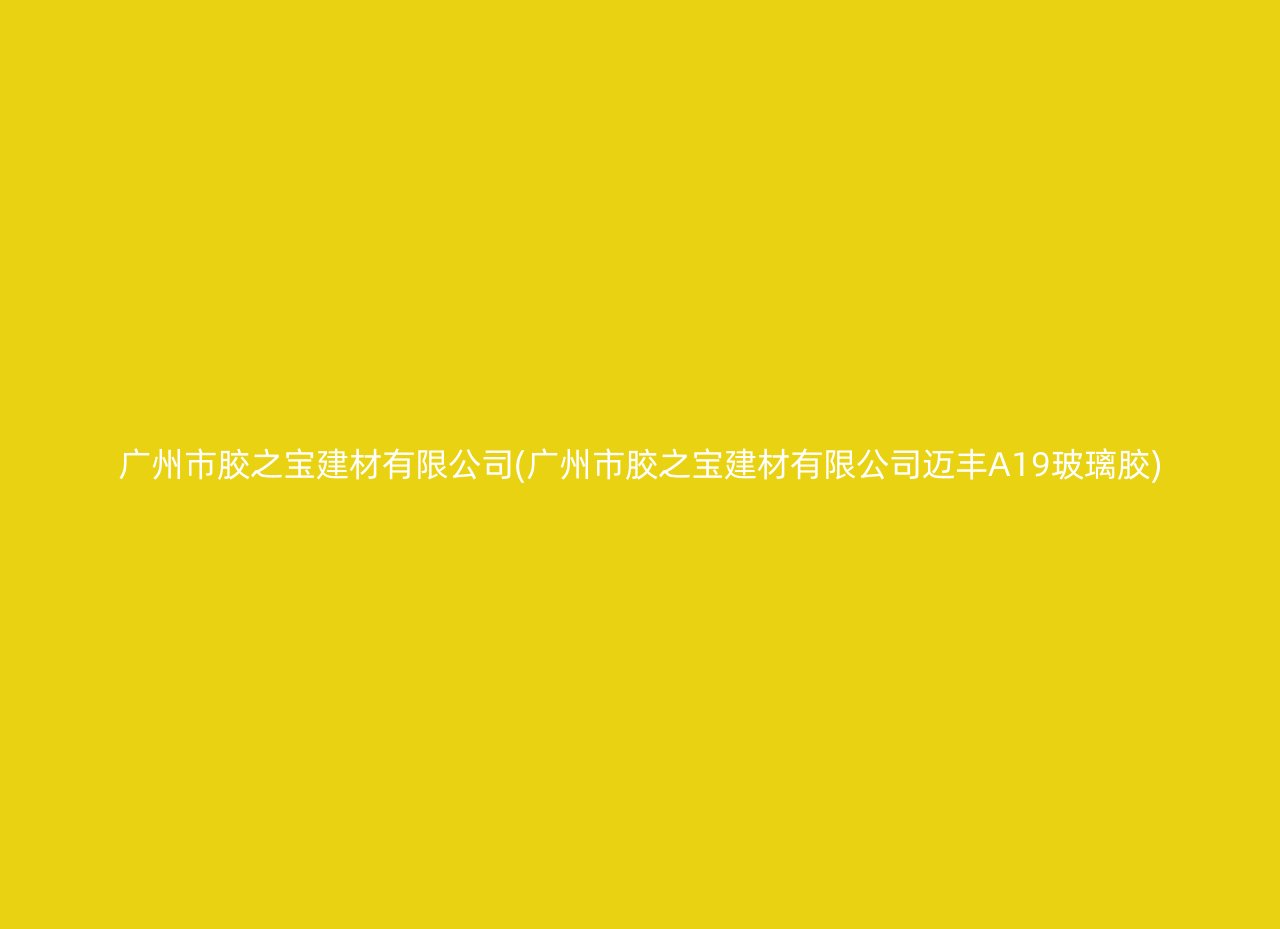 广州市胶之宝建材有限公司(广州市胶之宝建材有限公司迈丰A19玻璃胶)